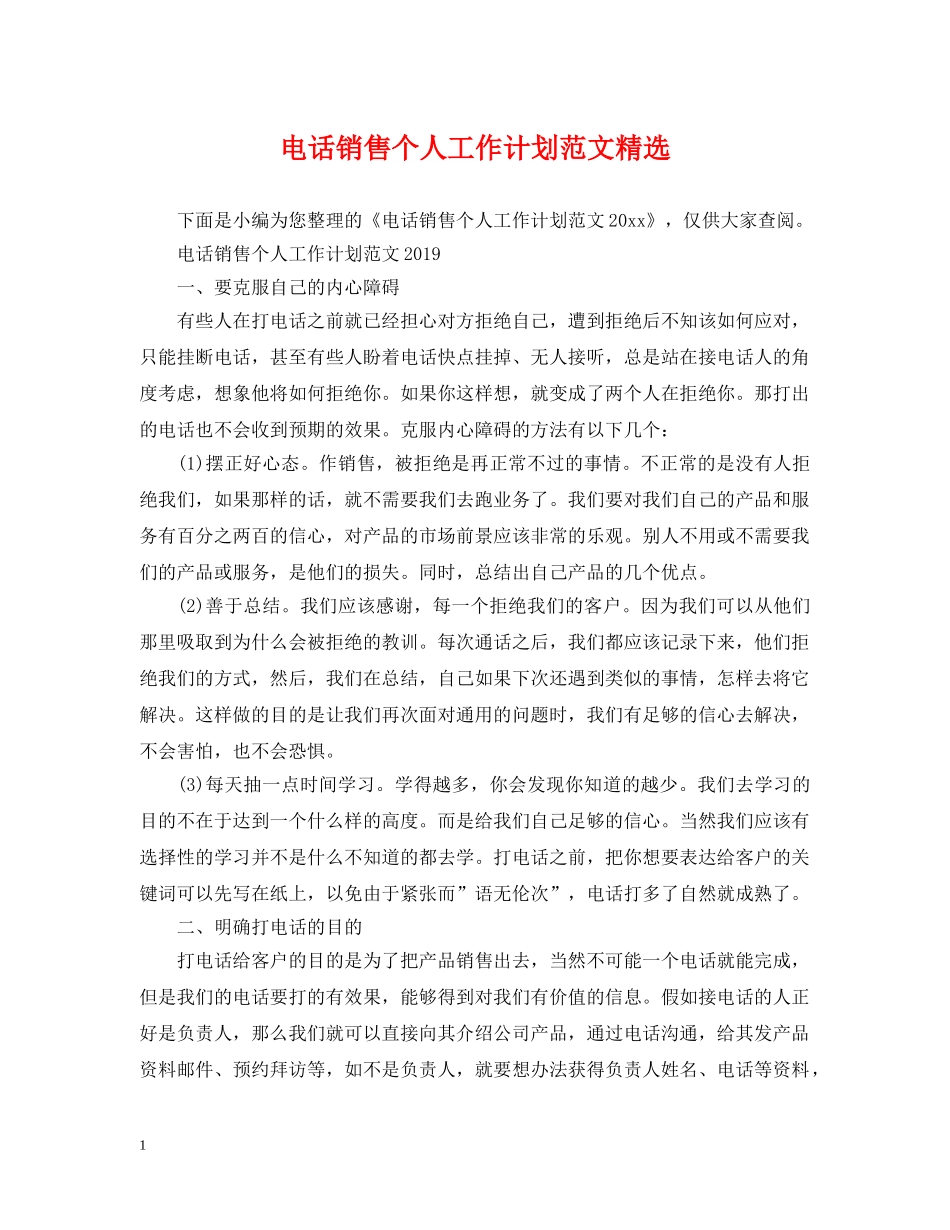 电话销售个人工作计划范文精选

下面是小编为您整理的《电话销售个人工作计划范文20xx》，仅供大家查阅。

电话销售个人工作计划范文2019

一、要克服自己的内心障碍

有些人在打电话之前就已经担心对方拒绝自己，遭到拒绝后不知该如何应对，只能挂断电话，甚至有些人盼着电话快点挂掉、无人接听，总是站在接电话人的角度考虑，想象他将如何拒绝你。如果你这样想，就变成了两个人在拒绝你。那打出的电话也不会收到预期的效果。克服内心障碍的方法有以下几个：

(1)摆正好心态。作销售，被拒绝是再正常不过的事情。不正常的是没有人拒绝我们，如果那样的话，就不需要我们去跑业务了。我们要对我们自己的产品和服务有百分之两百的信心，对产品的市场前景应该非常的乐观。别人不用或不需要我们的产品或服务，是他们的损失。同时，总结出自己产品的几个优点。

(2)善于总结。我们应该感谢，每一个拒绝我们的客户。因为我们可以从他们那里吸取到为什么会被拒绝的教训。每次通话之后，我们都应该记录下来，他们拒绝我们的方式，然后，我们在总结，自己如果下次还遇到类似的事情，怎样去将它解决。这样做的目的是让我们再次面对通用的问题时，我们有足够的信心去解决，不会害怕，也不会恐惧。

(3)每天抽一点时间学习。学得越多，你会发现你知道的越少。我们去学习的目的不在于达到一个什么样的高度。而是给我们自己足够的信心。当然我们应该有选择性的学习并不是什么不知道的都去学。打电话之前，把你想要表达给客户的关键词可以先写在纸上，以免由于紧张而”语无伦次”，电话打多了自然就成熟了。

二、明确打电话的目的

打电话给客户的目的是为了把产品销售出去，当然不可能一个电话就能完成，但是我们的电话要打的有效果，能够得到对我们有价值的信息。假如接电话的人正好是负责人，那么我们就可以直接向其介绍公司产品，通过电话沟通，给其发产品资料邮件、预约拜访等，如不是负责人，就要想办法获得负责人姓名、电话等资料，

1